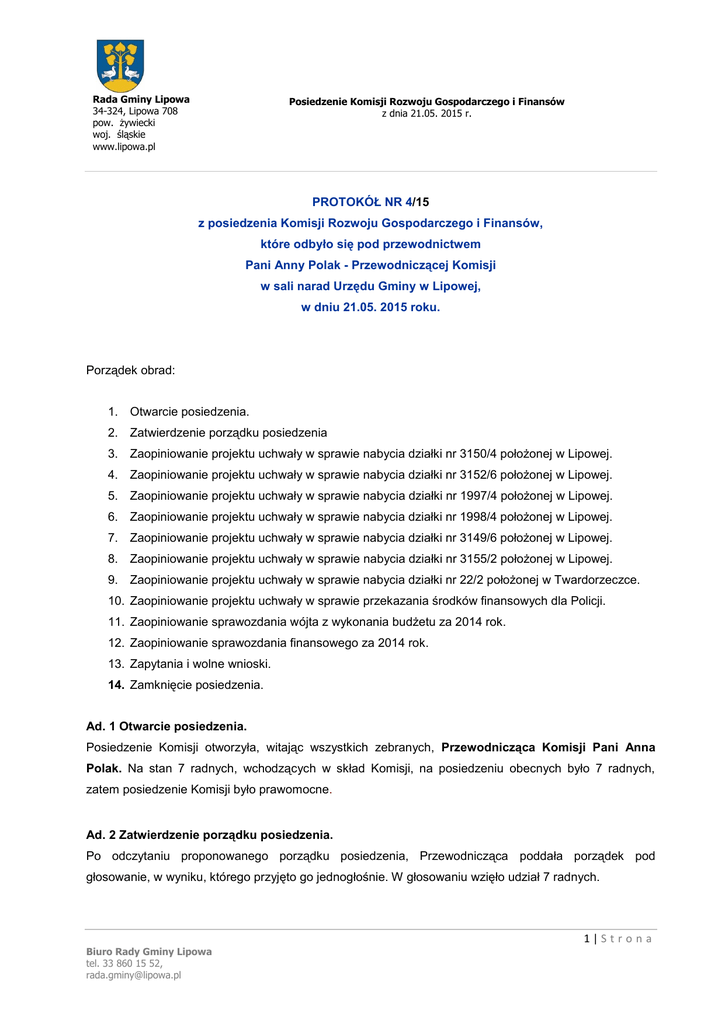 Rada Gminy Lipowa
34-324, Lipowa 708
pow. żywiecki
woj. śląskie
www.lipowa.pl

Posiedzenie Komisji Rozwoju Gospodarczego i Finansów
z dnia 21.05. 2015 r.

PROTOKÓŁ NR 4/15
z posiedzenia Komisji Rozwoju Gospodarczego i Finansów,
które odbyło się pod przewodnictwem
Pani Anny Polak - Przewodniczącej Komisji
w sali narad Urzędu Gminy w Lipowej,
w dniu 21.05. 2015 roku.

Porządek obrad:

1. Otwarcie posiedzenia.
2. Zatwierdzenie porządku posiedzenia
3. Zaopiniowanie projektu uchwały w sprawie nabycia działki nr 3150/4 położonej w Lipowej.
4. Zaopiniowanie projektu uchwały w sprawie nabycia działki nr 3152/6 położonej w Lipowej.
5. Zaopiniowanie projektu uchwały w sprawie nabycia działki nr 1997/4 położonej w Lipowej.
6. Zaopiniowanie projektu uchwały w sprawie nabycia działki nr 1998/4 położonej w Lipowej.
7. Zaopiniowanie projektu uchwały w sprawie nabycia działki nr 3149/6 położonej w Lipowej.
8. Zaopiniowanie projektu uchwały w sprawie nabycia działki nr 3155/2 położonej w Lipowej.
9. Zaopiniowanie projektu uchwały w sprawie nabycia działki nr 22/2 położonej w Twardorzeczce.
10. Zaopiniowanie projektu uchwały w sprawie przekazania środków finansowych dla Policji.
11. Zaopiniowanie sprawozdania wójta z wykonania budżetu za 2014 rok.
12. Zaopiniowanie sprawozdania finansowego za 2014 rok.
13. Zapytania i wolne wnioski.
14. Zamknięcie posiedzenia.

Ad. 1 Otwarcie posiedzenia.
Posiedzenie Komisji otworzyła, witając wszystkich zebranych, Przewodnicząca Komisji Pani Anna Polak. Na stan 7 radnych, wchodzących w skład Komisji, na posiedzeniu obecnych było 7 radnych, zatem posiedzenie Komisji było prawomocne.

Ad. 2 Zatwierdzenie porządku posiedzenia.
Po odczytaniu proponowanego porządku posiedzenia, Przewodnicząca poddała porządek pod głosowanie, w wyniku, którego przyjęto go jednogłośnie. W głosowaniu wzięło udział 7 radnych.

1 | S t r o n a

Biuro Rady Gminy Lipowa
tel. 33 860 15 52,
rada.gminy@lipowa.pl